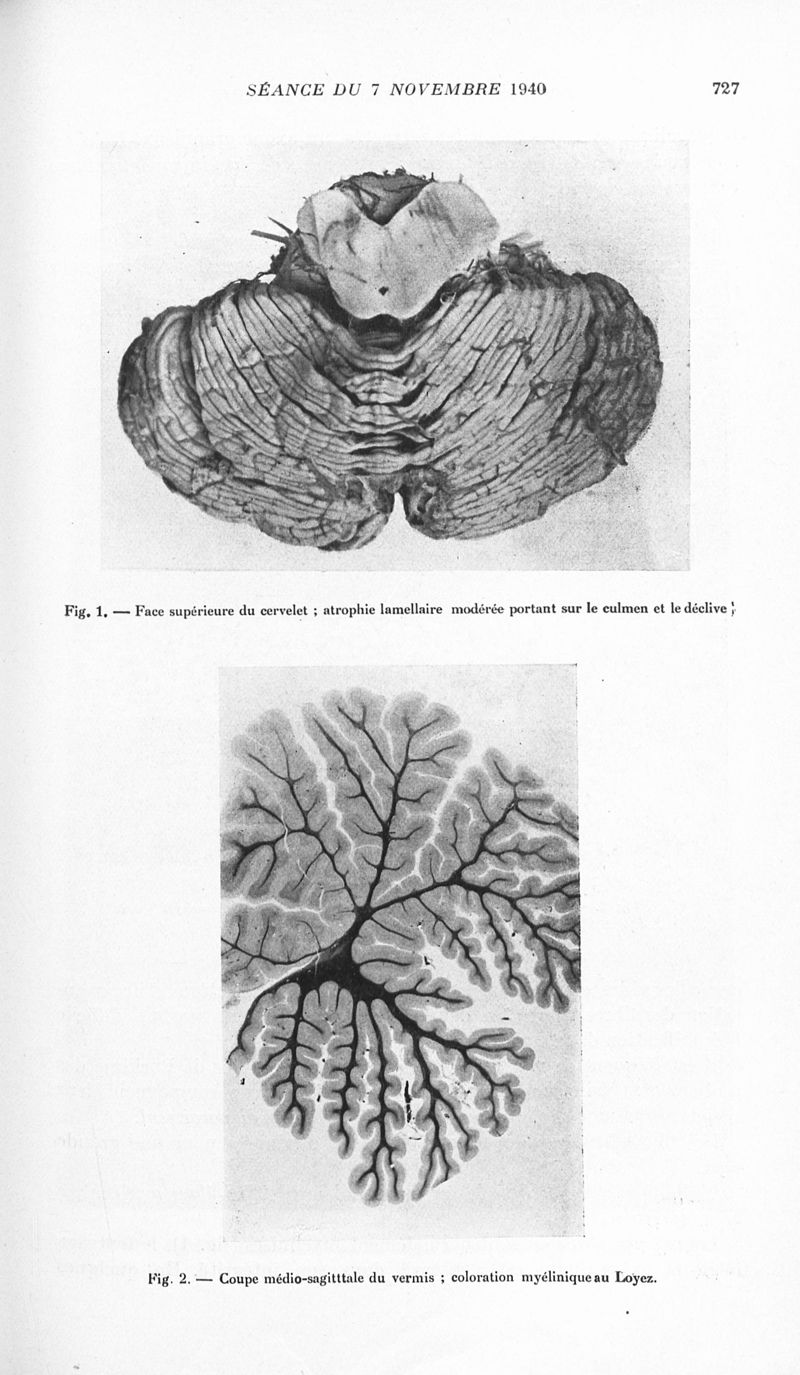 SÉANCE DU 7 NOVEMBRE 1940 727

Fig. 1. — Face supérieure du cervelet ; atrophie lamellaire modérée portant sur le culmen et le déclive ;

Fig. 2. — Coupe médio-sagitttale du vermis ; coloration myélinique au Loyez.